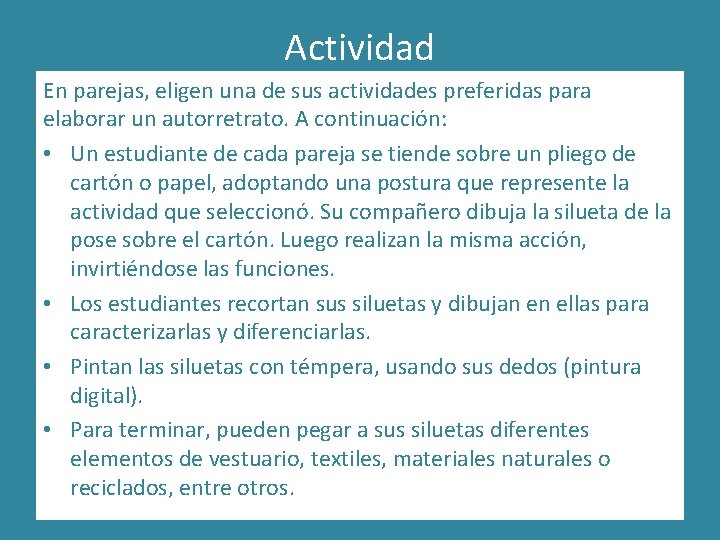 Actividad

En parejas, eligen una de sus actividades preferidas para elaborar un autorretrato. A continuación:

• Un estudiante de cada pareja se tiende sobre un pliego de cartón o papel, adoptando una postura que represente la actividad que seleccionó. Su compañero dibuja la silueta de la pose sobre el cartón. Luego realizan la misma acción, invirtiéndose las funciones.

• Los estudiantes recortan sus siluetas y dibujan en ellas para caracterizarlas y diferenciarlas.

• Pintan las siluetas con témpera, usando sus dedos (pintura digital).

• Para terminar, pueden pegar a sus siluetas diferentes elementos de vestuario, textiles, materiales naturales o reciclados, entre otros.